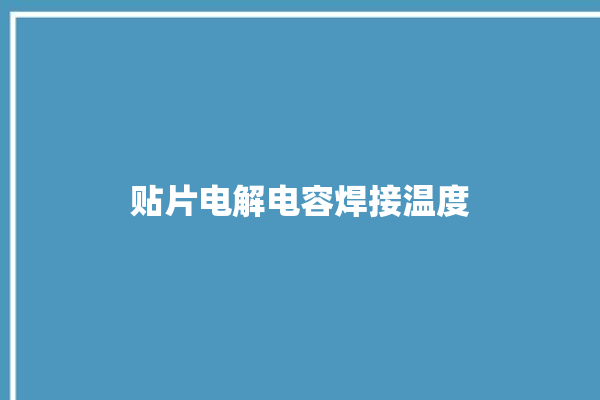 贴片电解电容焊接温度